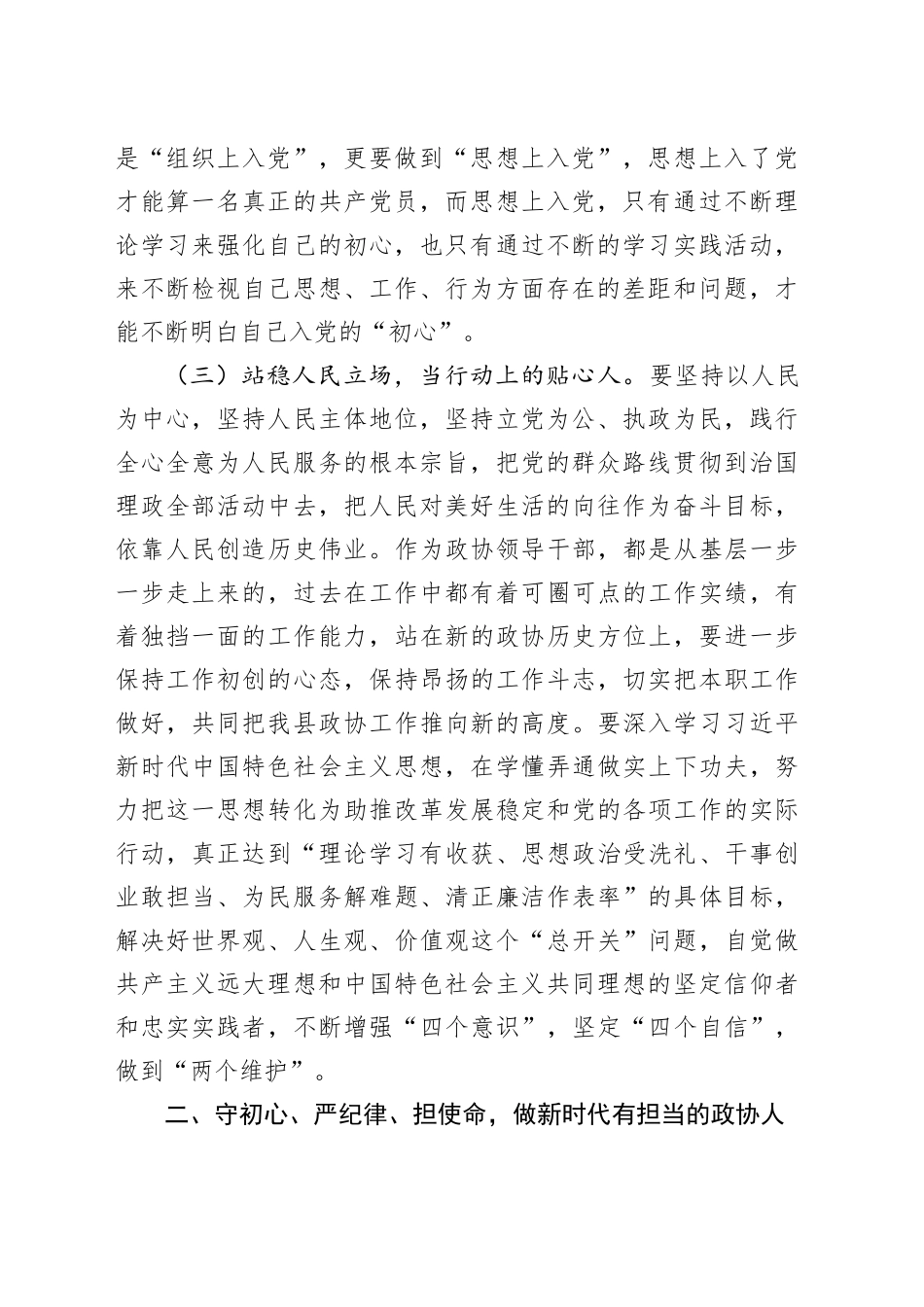 是“组织上入党”，更要做到“思想上入党”，思想上入了党才能算一名真正的共产党员，而思想上入党，只有通过不断理论学习来强化自己的初心，也只有通过不断的学习实践活动，来不断检视自己思想、工作、行为方面存在的差距和问题，才能不断明白自己入党的“初心”。

（三）站稳人民立场，当行动上的贴心人。要坚持以人民为中心，坚持人民主体地位，坚持立党为公、执政为民，践行全心全意为人民服务的根本宗旨，把党的群众路线贯彻到治国理政全部活动中去，把人民对美好生活的向往作为奋斗目标，依靠人民创造历史伟业。作为政协领导干部，都是从基层一步一步走上来的，过去在工作中都有着可圈可点的工作实绩，有着独挡一面的工作能力，站在新的政协历史方位上，要进一步保持工作初创的心态，保持昂扬的工作斗志，切实把本职工作做好，共同把我县政协工作推向新的高度。要深入学习习近平新时代中国特色社会主义思想，在学懂弄通做实上下功夫，努力把这一思想转化为助推改革发展稳定和党的各项工作的实际行动，真正达到“理论学习有收获、思想政治受洗礼、干事创业敢担当、为民服务解难题、清正廉洁作表率”的具体目标，解决好世界观、人生观、价值观这个“总开关”问题，自觉做共产主义远大理想和中国特色社会主义共同理想的坚定信仰者和忠实实践者，不断增强“四个意识”，坚定“四个自信”，做到“两个维护”。

二、守初心、严纪律、担使命，做新时代有担当的政协人